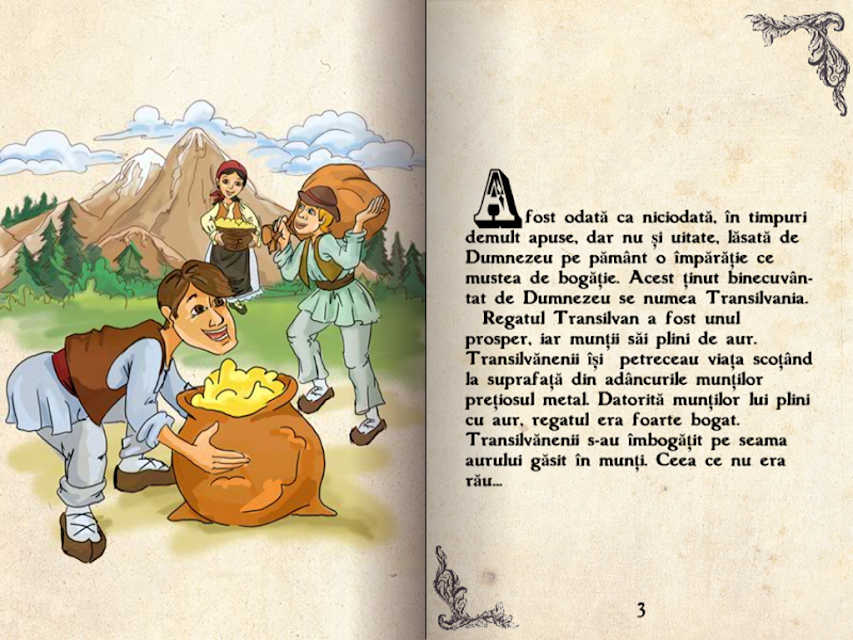 A fost odată ca niciodată, în timpuri demult apuse, dar nu și uitate, lăsată de Dumnezeu pe pământ o împărăție ce mustea de bogăție. Acest ținut binecuvântat de Dumnezeu se numea Transilvania.

Regatul Transilvan a fost unul prosper, iar munții săi plini de aur. Transilvănenii își petreceau viața scoțând la suprafață din adâncurile munților prețiosul metal. Datorită munților lui plini cu aur, regatul era foarte bogat. Transilvănenii s-au îmbogățit pe seama aurului găsit în munți. Ceea ce nu era rău...

3